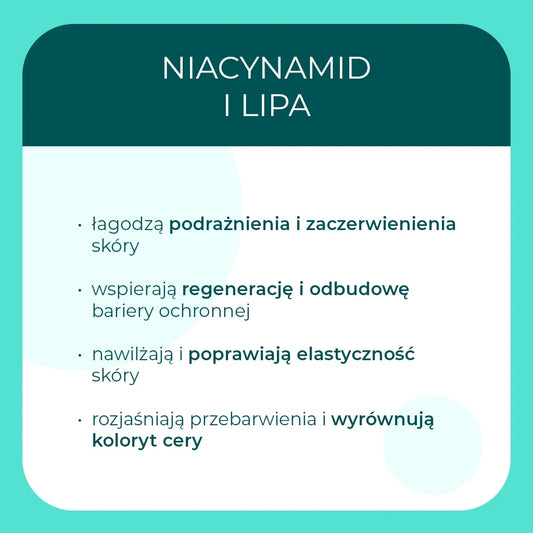 NIACYNAMID
I LIPA

• łagodzą podrażnienia i zaczerwienienia skóry

• wspierają regenerację i odbudowę bariery ochronnej

• nawilżają i poprawiają elastyczność skóry

• rozjaśniają przebarwienia i wyrównują koloryt cery